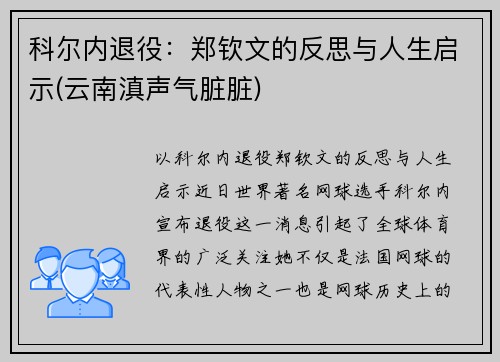 科尔内退役：郑钦文的反思与人生启示(云南滇声气脏脏)

以科尔内退役郑钦文的反思与人生启示近日世界著名网球选手科尔内宣布退役这一消息引起了全球体育界的广泛关注她不仅是法国网球的代表性人物之一也是网球历史上的